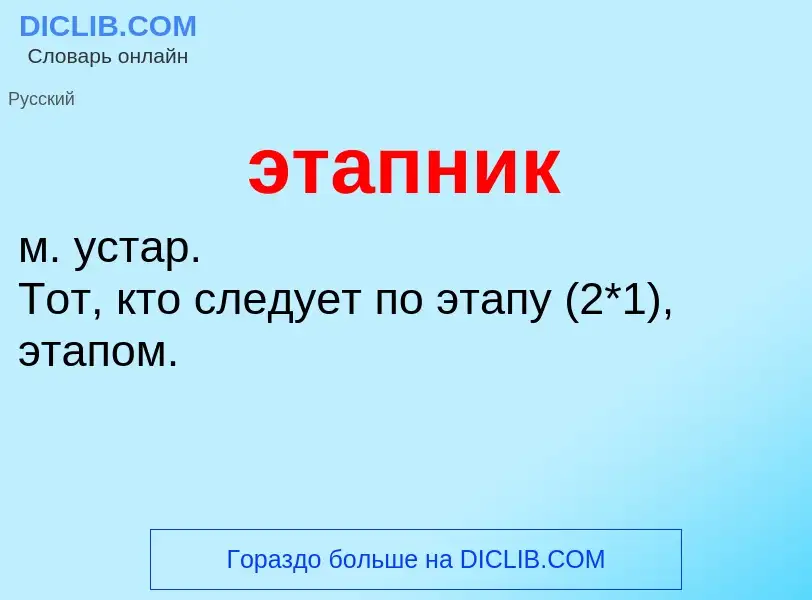 DICLIB.COM
Словарь онлайн

Русский

этапник

м. устар.
Тот, кто следует по этапу (2*1), этапом.

Гораздо больше на DICLIB.COM